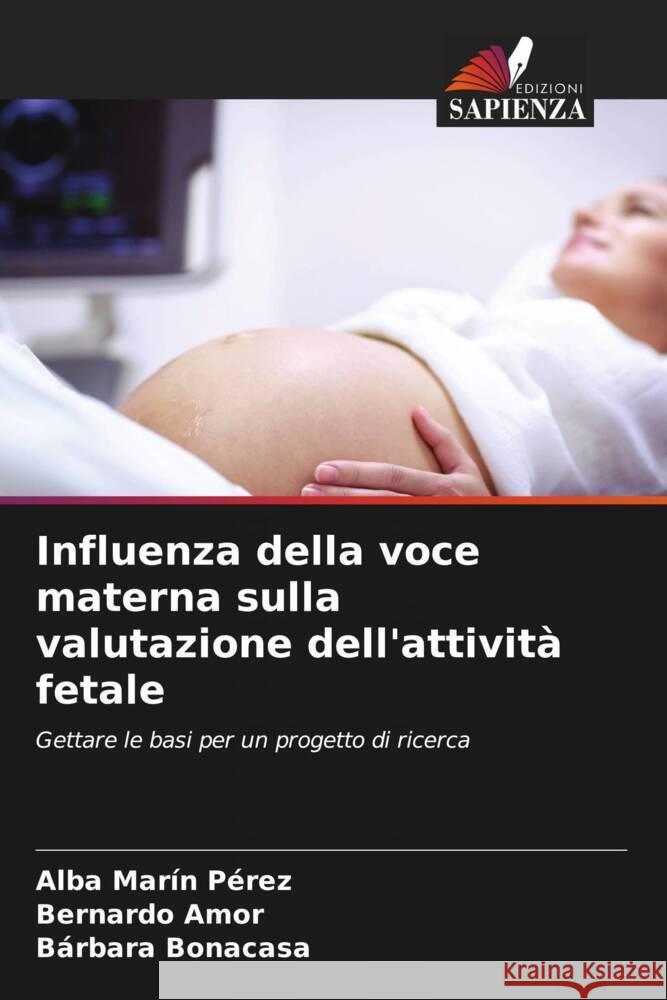 EDIZIONI
SAPIENZA

Influenza della voce materna sulla valutazione dell'attività fetale

Gettare le basi per un progetto di ricerca

Alba Marín Pérez
Bernardo Amor
Bárbara Bonacasa